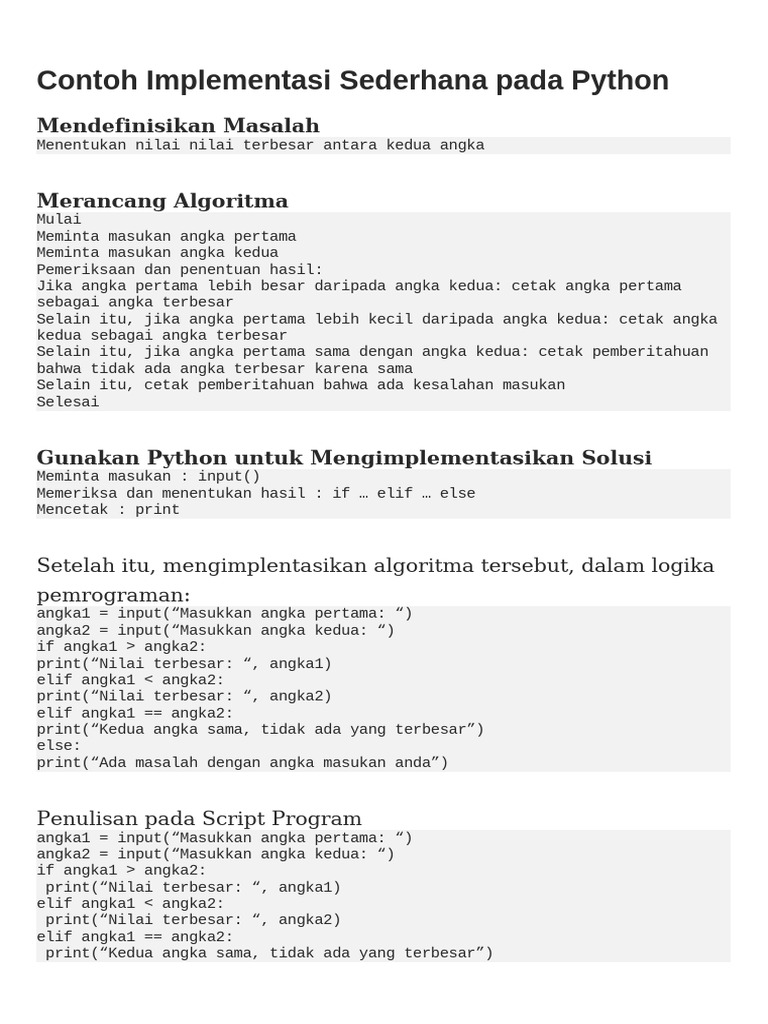 Contoh Implementasi Sederhana pada Python

Mendefinisikan Masalah

Menentukan nilai nilai terbesar antara kedua angka

Merancang Algoritma

Mulai
Meminta masukan angka pertama
Meminta masukan angka kedua
Pemeriksaan dan penentuan hasil:
Jika angka pertama lebih besar daripada angka kedua: cetak angka pertama sebagai angka terbesar
Selain itu, jika angka pertama lebih kecil daripada angka kedua: cetak angka kedua sebagai angka terbesar
Selain itu, jika angka pertama sama dengan angka kedua: cetak pemberitahuan bahwa tidak ada angka terbesar karena sama
Selain itu, cetak pemberitahuan bahwa ada kesalahan masukan
Selesai

Gunakan Python untuk Mengimplementasikan Solusi

Meminta masukan : input()
Memeriksa dan menentukan hasil : if … elif … else
Mencetak : print

Setelah itu, mengimplentasikan algoritma tersebut, dalam logika pemrograman:

angka1 = input(“Masukkan angka pertama: “)
angka2 = input(“Masukkan angka kedua: “)
if angka1 > angka2:
print(“Nilai terbesar: “, angka1)
elif angka1 < angka2:
print(“Nilai terbesar: “, angka2)
elif angka1 == angka2:
print(“Kedua angka sama, tidak ada yang terbesar”)
else:
print(“Ada masalah dengan angka masukan anda”)

Penulisan pada Script Program

angka1 = input(“Masukkan angka pertama: “)
angka2 = input(“Masukkan angka kedua: “)
if angka1 > angka2:
 print(“Nilai terbesar: “, angka1)
elif angka1 < angka2:
 print(“Nilai terbesar: “, angka2)
elif angka1 == angka2:
 print(“Kedua angka sama, tidak ada yang terbesar”)